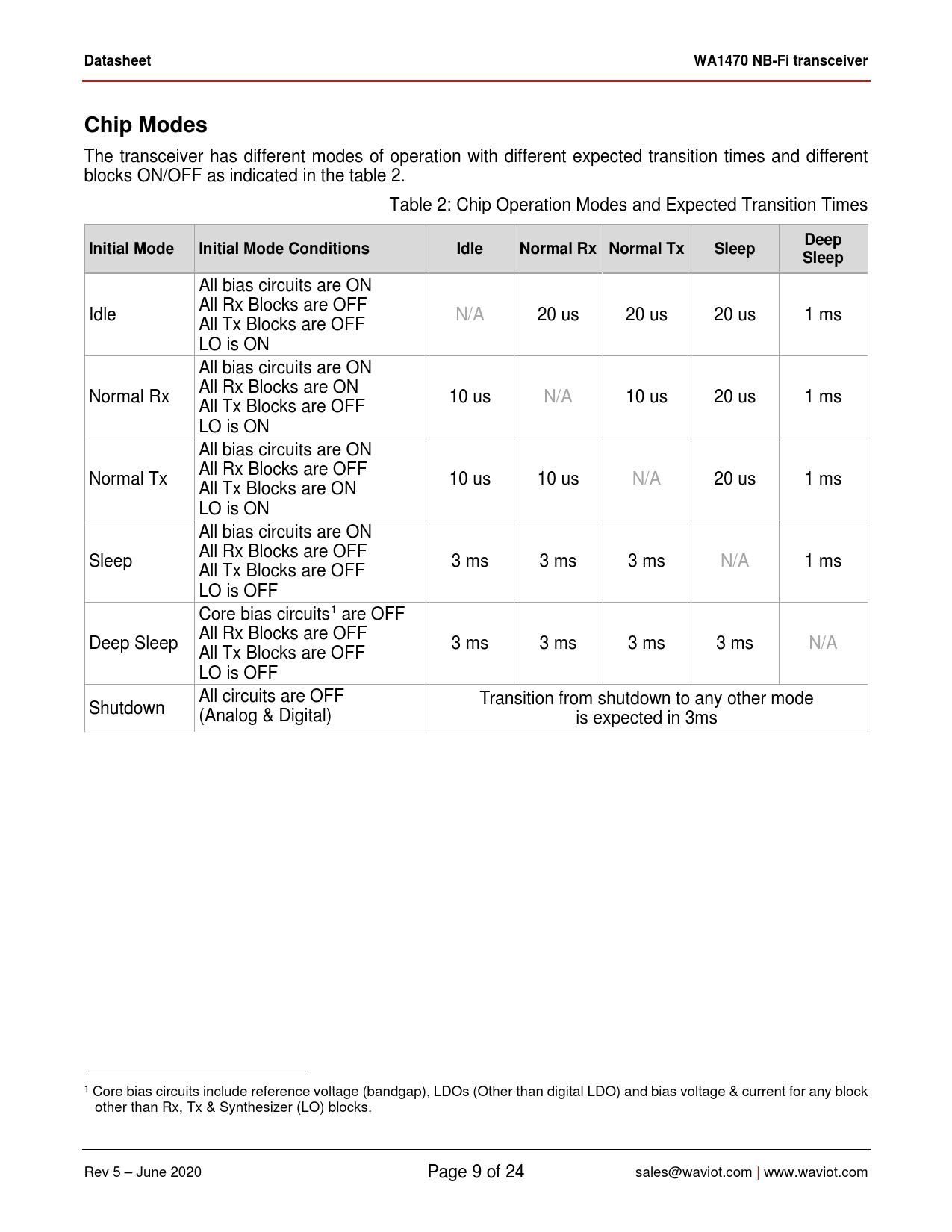 Datasheet

WA1470 NB-Fi transceiver

Chip Modes

The transceiver has different modes of operation with different expected transition times and different blocks ON/OFF as indicated in the table 2.

Table 2: Chip Operation Modes and Expected Transition Times

| Initial Mode | Initial Mode Conditions | Idle | Normal Rx | Normal Tx | Sleep | Deep Sleep |
|---|---|---|---|---|---|---|
| Idle | All bias circuits are ON All Rx Blocks are OFF All Tx Blocks are OFF LO is ON | N/A | 20 us | 20 us | 20 us | 1 ms |
| Normal Rx | All bias circuits are ON All Rx Blocks are ON All Tx Blocks are OFF LO is ON | 10 us | N/A | 10 us | 20 us | 1 ms |
| Normal Tx | All bias circuits are ON All Rx Blocks are OFF All Tx Blocks are ON LO is ON | 10 us | 10 us | N/A | 20 us | 1 ms |
| Sleep | All bias circuits are ON All Rx Blocks are OFF All Tx Blocks are OFF LO is OFF | 3 ms | 3 ms | 3 ms | N/A | 1 ms |
| Deep Sleep | Core bias circuits$^1$ are OFF All Rx Blocks are OFF All Tx Blocks are OFF LO is OFF | 3 ms | 3 ms | 3 ms | 3 ms | N/A |
| Shutdown | All circuits are OFF (Analog & Digital) | Transition from shutdown to any other mode is expected in 3ms | | | | |

$^1$ Core bias circuits include reference voltage (bandgap), LDOs (Other than digital LDO) and bias voltage & current for any block other than Rx, Tx & Synthesizer (LO) blocks.

Rev 5 – June 2020

Page 9 of 24

sales@waviot.com | www.waviot.com